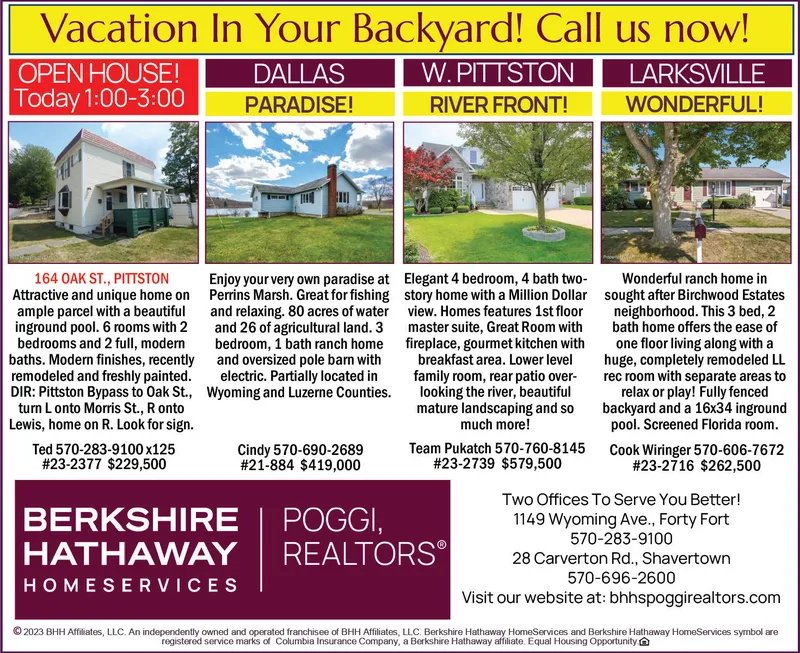 Vacation In Your Backyard! Call us now!

OPEN HOUSE!
Today 1:00-3:00

164 OAK ST., PITTSTON
Attractive and unique home on ample parcel with a beautiful inground pool. 6 rooms with 2 bedrooms and 2 full, modern baths. Modern finishes, recently remodeled and freshly painted. DIR: Pittston Bypass to Oak St., turn L onto Morris St., R onto Lewis, home on R. Look for sign.

Ted 570-283-9100 x125
#23-2377 $229,500

DALLAS
PARADISE!

Enjoy your very own paradise at Perrins Marsh. Great for fishing and relaxing. 80 acres of water and 26 of agricultural land. 3 bedroom, 1 bath ranch home and oversized pole barn with electric. Partially located in Wyoming and Luzerne Counties.

Cindy 570-690-2689
#21-884 $419,000

W. PITTSTON
RIVER FRONT!

Elegant 4 bedroom, 4 bath two-story home with a Million Dollar view. Homes features 1st floor master suite, Great Room with fireplace, gourmet kitchen with breakfast area. Lower level family room, rear patio overlooking the river, beautiful mature landscaping and so much more!

Team Pukatch 570-760-8145
#23-2739 $579,500

LARKSVILLE
WONDERFUL!

Wonderful ranch home in sought after Birchwood Estates neighborhood. This 3 bed, 2 bath home offers the ease of one floor living along with a huge, completely remodeled LL rec room with separate areas to relax or play! Fully fenced backyard and a 16x34 inground pool. Screened Florida room.

Cook Wiringer 570-606-7672
#23-2716 $262,500

BERKSHIRE HATHAWAY
HOMESERVICES
POGGI, REALTORS®

Two Offices To Serve You Better!
1149 Wyoming Ave., Forty Fort
570-283-9100
28 Carverton Rd., Shavertown
570-696-2600
Visit our website at: bhhspoggirealtors.com

© 2023 BHH Affiliates, LLC. An independently owned and operated franchisee of BHH Affiliates, LLC. Berkshire Hathaway HomeServices and Berkshire Hathaway HomeServices symbol are registered service marks of Columbia Insurance Company, a Berkshire Hathaway affiliate. Equal Housing Opportunity.